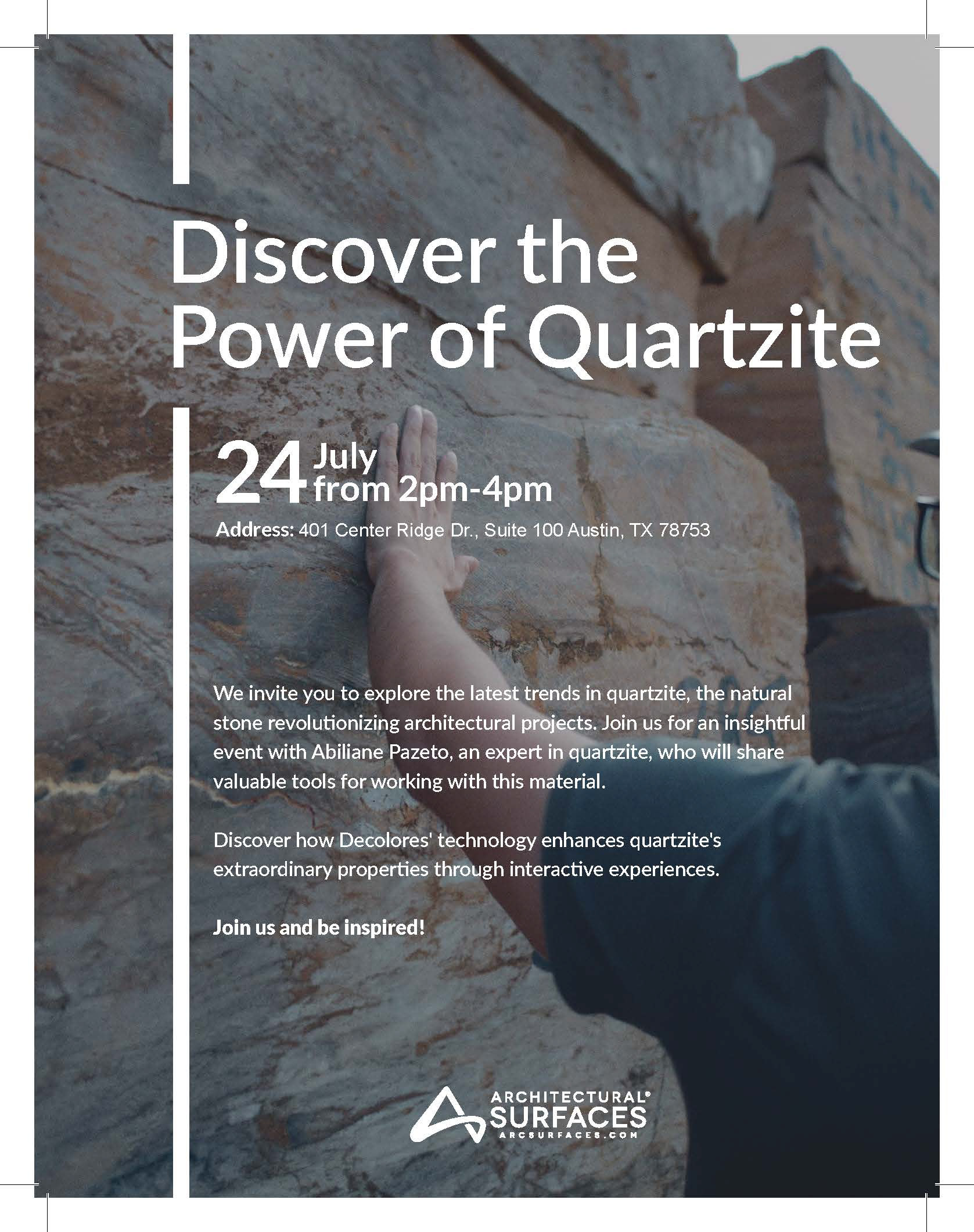 Discover the Power of Quartzite

24 July
from 2pm-4pm

Address: 401 Center Ridge Dr., Suite 100 Austin, TX 78753

We invite you to explore the latest trends in quartzite, the natural stone revolutionizing architectural projects. Join us for an insightful event with Abiliane Pazeto, an expert in quartzite, who will share valuable tools for working with this material.

Discover how Decolores' technology enhances quartzite's extraordinary properties through interactive experiences.

Join us and be inspired!

ARCHITECTURAL®
SURFACES
ARCSURFACES.COM